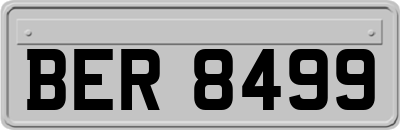 BER 8499